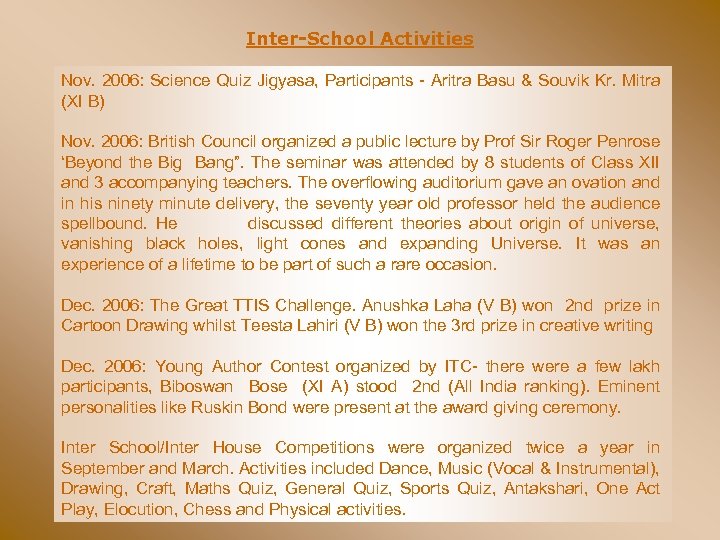 Inter-School Activities

Nov. 2006: Science Quiz Jigyasa, Participants - Aritra Basu & Souvik Kr. Mitra (XI B)

Nov. 2006: British Council organized a public lecture by Prof Sir Roger Penrose ‘Beyond the Big Bang”. The seminar was attended by 8 students of Class XII and 3 accompanying teachers. The overflowing auditorium gave an ovation and in his ninety minute delivery, the seventy year old professor held the audience spellbound. He discussed different theories about origin of universe, vanishing black holes, light cones and expanding Universe. It was an experience of a lifetime to be part of such a rare occasion.

Dec. 2006: The Great TTIS Challenge. Anushka Laha (V B) won 2nd prize in Cartoon Drawing whilst Teesta Lahiri (V B) won the 3rd prize in creative writing

Dec. 2006: Young Author Contest organized by ITC- there were a few lakh participants, Biboswan Bose (XI A) stood 2nd (All India ranking). Eminent personalities like Ruskin Bond were present at the award giving ceremony.

Inter School/Inter House Competitions were organized twice a year in September and March. Activities included Dance, Music (Vocal & Instrumental), Drawing, Craft, Maths Quiz, General Quiz, Sports Quiz, Antakshari, One Act Play, Elocution, Chess and Physical activities.